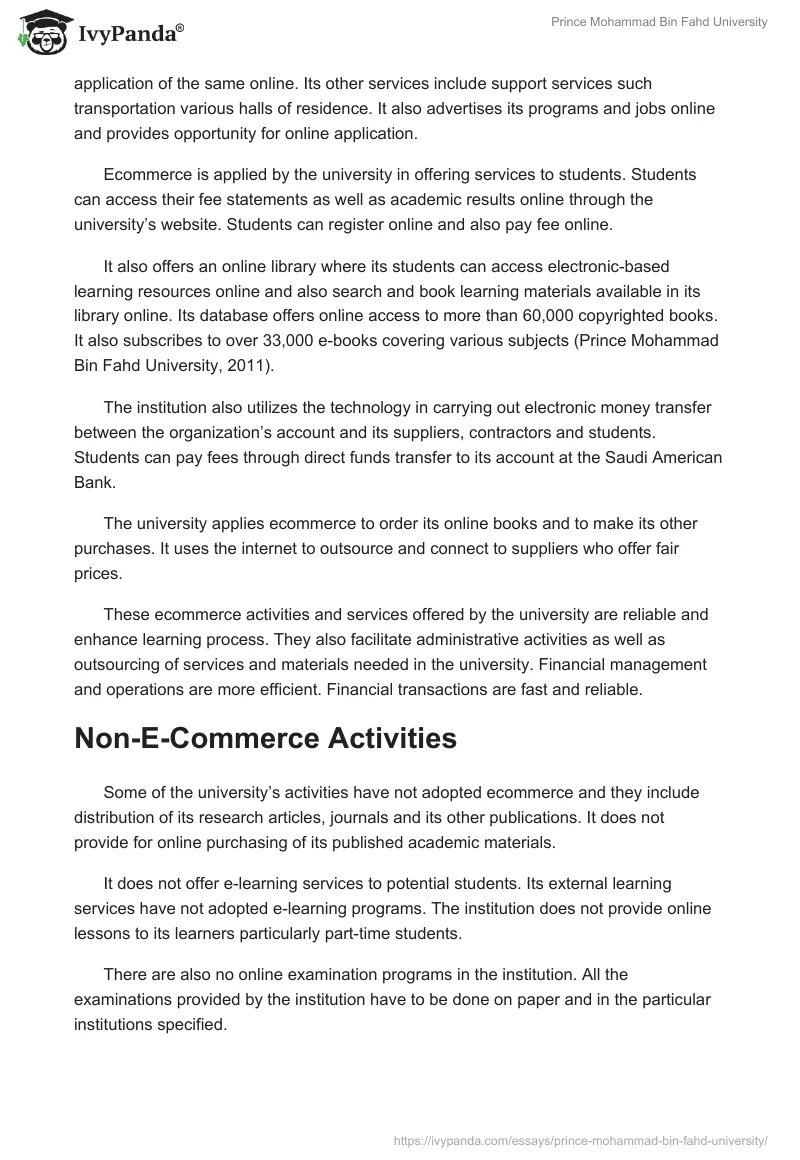 IvyPanda®

Prince Mohammad Bin Fahd University

application of the same online. Its other services include support services such transportation various halls of residence. It also advertises its programs and jobs online and provides opportunity for online application.

Ecommerce is applied by the university in offering services to students. Students can access their fee statements as well as academic results online through the university's website. Students can register online and also pay fee online.

It also offers an online library where its students can access electronic-based learning resources online and also search and book learning materials available in its library online. Its database offers online access to more than 60,000 copyrighted books. It also subscribes to over 33,000 e-books covering various subjects (Prince Mohammad Bin Fahd University, 2011).

The institution also utilizes the technology in carrying out electronic money transfer between the organization's account and its suppliers, contractors and students. Students can pay fees through direct funds transfer to its account at the Saudi American Bank.

The university applies ecommerce to order its online books and to make its other purchases. It uses the internet to outsource and connect to suppliers who offer fair prices.

These ecommerce activities and services offered by the university are reliable and enhance learning process. They also facilitate administrative activities as well as outsourcing of services and materials needed in the university. Financial management and operations are more efficient. Financial transactions are fast and reliable.

Non-E-Commerce Activities

Some of the university's activities have not adopted ecommerce and they include distribution of its research articles, journals and its other publications. It does not provide for online purchasing of its published academic materials.

It does not offer e-learning services to potential students. Its external learning services have not adopted e-learning programs. The institution does not provide online lessons to its learners particularly part-time students.

There are also no online examination programs in the institution. All the examinations provided by the institution have to be done on paper and in the particular institutions specified.

https://ivypanda.com/essays/prince-mohammad-bin-fahd-university/